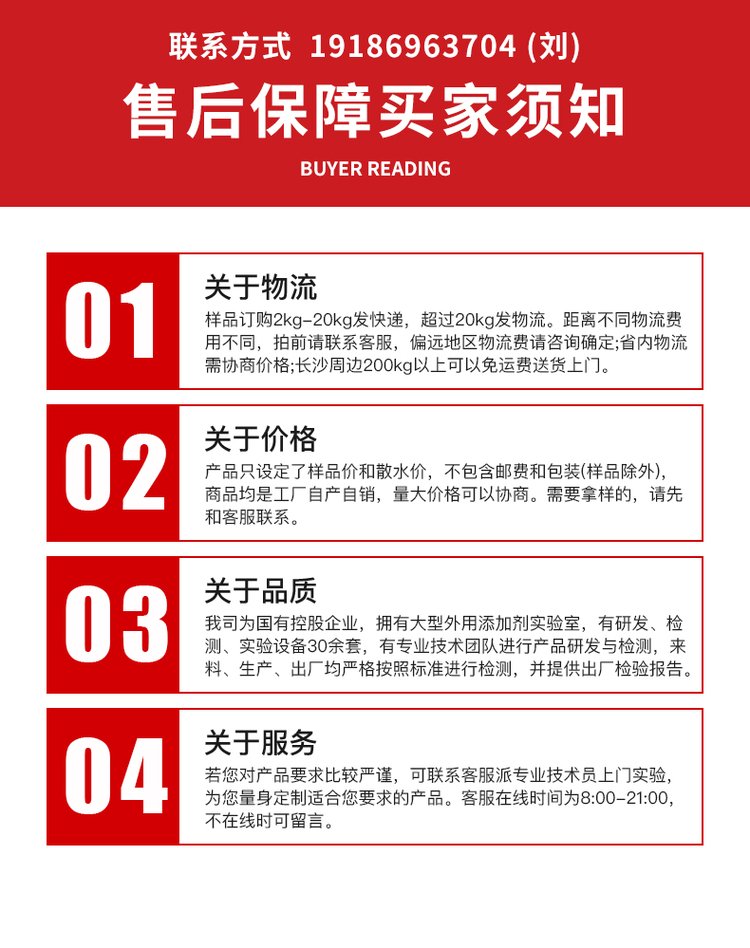 联系方式 19186963704 (刘)

售后保障买家须知

BUYER READING

01

关于物流

样品订购2kg-20kg发快递，超过20kg发物流。距离不同物流费用不同，拍前请联系客服，偏远地区物流费请咨询确定;省内物流需协商价格;长沙周边200kg以上可以免运费送货上门。

02

关于价格

产品只设定了样品价和散水价，不包含邮费和包装(样品除外)，商品均是工厂自产自销，量大价格可以协商。需要拿样的，请先和客服联系。

03

关于品质

我司为国有控股企业，拥有大型外用添加剂实验室，有研发、检测、实验设备30余套，有专业技术团队进行产品研发与检测，来料、生产、出厂均严格按照标准进行检测，并提供出厂检验报告。

04

关于服务

若您对产品要求比较严谨，可联系客服派专业技术员上门实验，为您量身定制适合您要求的产品。客服在线时间为8:00-21:00，不在线时可留言。